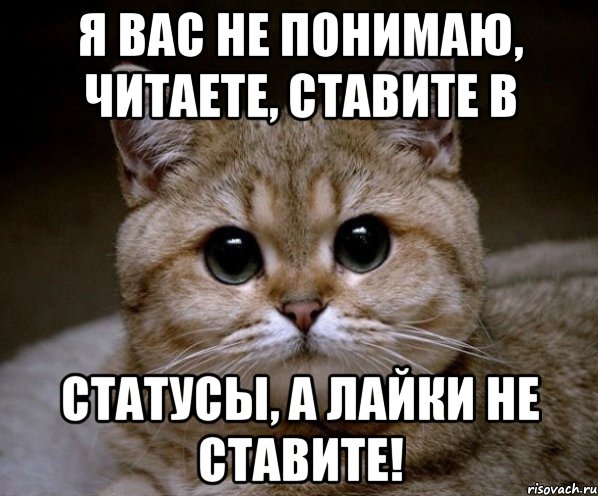 Я ВАС НЕ ПОНИМАЮ, ЧИТАЕТЕ, СТАВИТЕ В

СТАТУСЫ, А ЛАЙКИ НЕ СТАВИТЕ!

risovach.ru